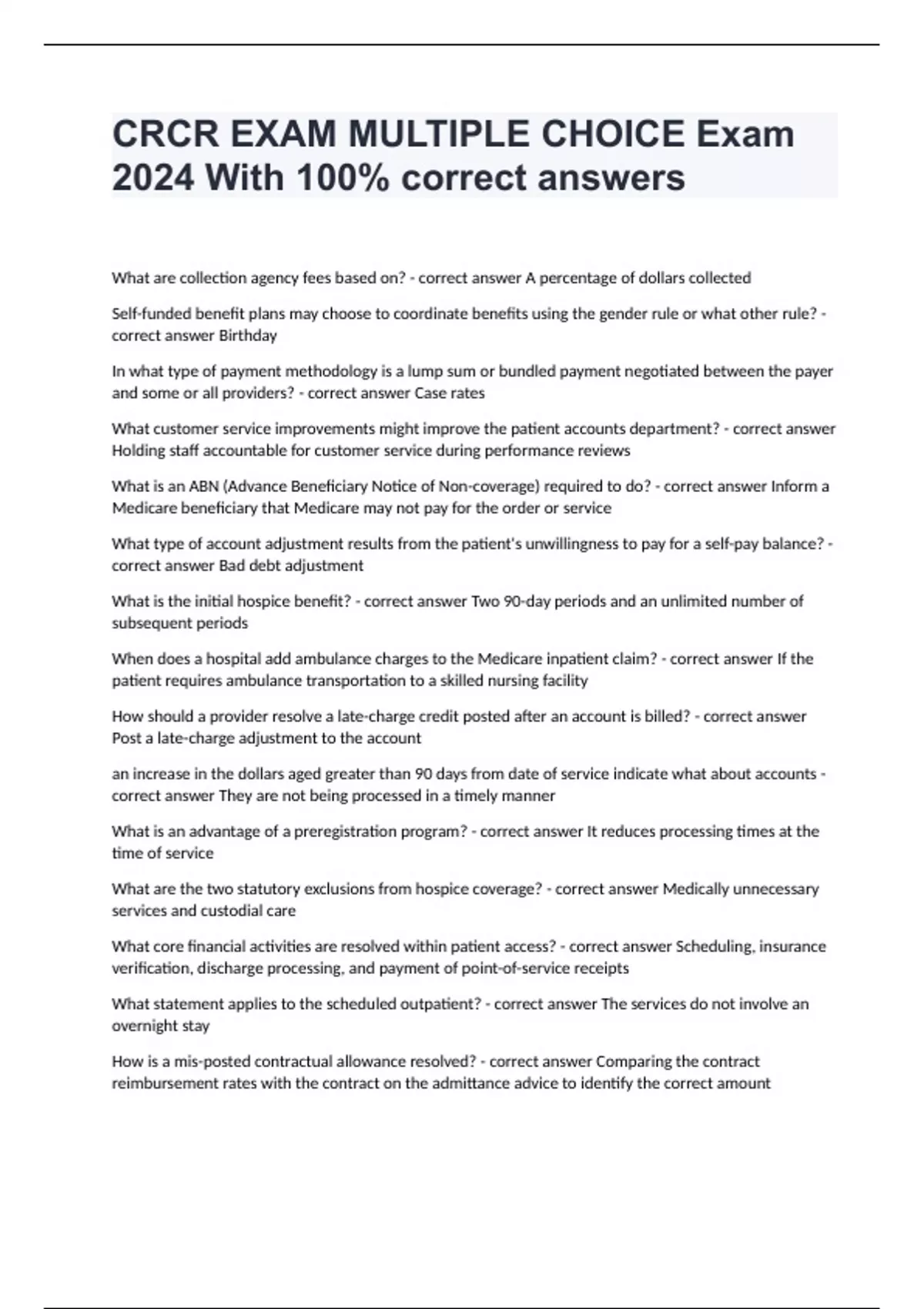 CRCR EXAM MULTIPLE CHOICE Exam 2024 With 100% correct answers

What are collection agency fees based on? - correct answer A percentage of dollars collected

Self-funded benefit plans may choose to coordinate benefits using the gender rule or what other rule? - correct answer Birthday

In what type of payment methodology is a lump sum or bundled payment negotiated between the payer and some or all providers? - correct answer Case rates

What customer service improvements might improve the patient accounts department? - correct answer Holding staff accountable for customer service during performance reviews

What is an ABN (Advance Beneficiary Notice of Non-coverage) required to do? - correct answer Inform a Medicare beneficiary that Medicare may not pay for the order or service

What type of account adjustment results from the patient's unwillingness to pay for a self-pay balance? - correct answer Bad debt adjustment

What is the initial hospice benefit? - correct answer Two 90-day periods and an unlimited number of subsequent periods

When does a hospital add ambulance charges to the Medicare inpatient claim? - correct answer If the patient requires ambulance transportation to a skilled nursing facility

How should a provider resolve a late-charge credit posted after an account is billed? - correct answer Post a late-charge adjustment to the account

an increase in the dollars aged greater than 90 days from date of service indicate what about accounts - correct answer They are not being processed in a timely manner

What is an advantage of a preregistration program? - correct answer It reduces processing times at the time of service

What are the two statutory exclusions from hospice coverage? - correct answer Medically unnecessary services and custodial care

What core financial activities are resolved within patient access? - correct answer Scheduling, insurance verification, discharge processing, and payment of point-of-service receipts

What statement applies to the scheduled outpatient? - correct answer The services do not involve an overnight stay

How is a mis-posted contractual allowance resolved? - correct answer Comparing the contract reimbursement rates with the contract on the admittance advice to identify the correct amount